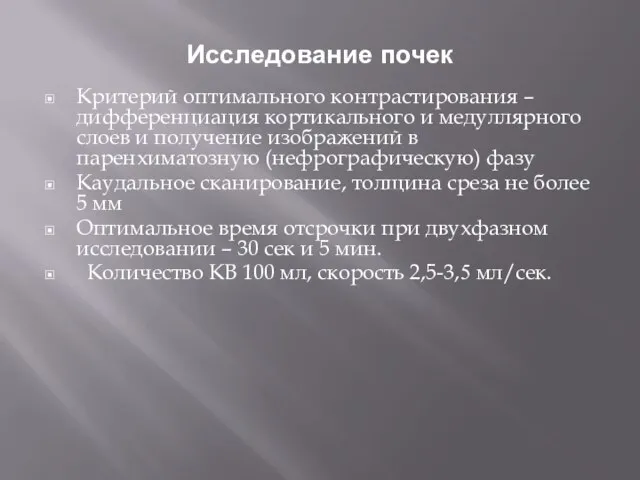 Исследование почек

Критерий оптимального контрастирования – дифференциация кортикального и медуллярного слоев и получение изображений в паренхиматозную (нефрографическую) фазу

Каудальное сканирование, толщина среза не более 5 мм

Оптимальное время отсрочки при двухфазном исследовании – 30 сек и 5 мин.

Количество КВ 100 мл, скорость 2,5-3,5 мл/сек.